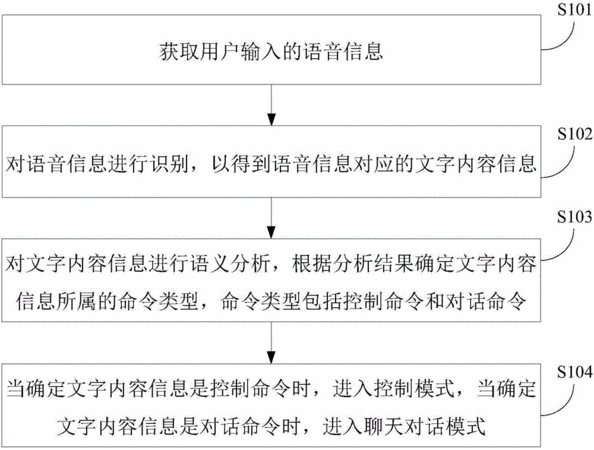 S101

获取用户输入的语音信息

S102

对语音信息进行识别，以得到语音信息对应的文字内容信息

S103

对文字内容信息进行语义分析，根据分析结果确定文字内容信息所属的命令类型，命令类型包括控制命令和对话命令

S104

当确定文字内容信息是控制命令时，进入控制模式，当确定文字内容信息是对话命令时，进入聊天对话模式